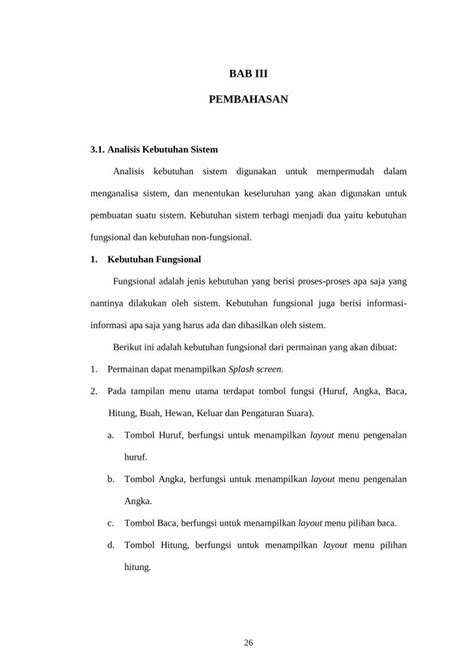 BAB III

PEMBAHASAN

3.1. Analisis Kebutuhan Sistem

Analisis kebutuhan sistem digunakan untuk mempermudah dalam menganalisa sistem, dan menentukan keseluruhan yang akan digunakan untuk pembuatan suatu sistem. Kebutuhan sistem terbagi menjadi dua yaitu kebutuhan fungsional dan kebutuhan non-fungsional.

1. Kebutuhan Fungsional

Fungsional adalah jenis kebutuhan yang berisi proses-proses apa saja yang nantinya dilakukan oleh sistem. Kebutuhan fungsional juga berisi informasi-informasi apa saja yang harus ada dan dihasilkan oleh sistem.

Berikut ini adalah kebutuhan fungsional dari permainan yang akan dibuat:

1. Permainan dapat menampilkan Splash screen.
2. Pada tampilan menu utama terdapat tombol fungsi (Huruf, Angka, Baca, Hitung, Buah, Hewan, Keluar dan Pengaturan Suara).
a. Tombol Huruf, berfungsi untuk menampilkan layout menu pengenalan huruf.
b. Tombol Angka, berfungsi untuk menampilkan layout menu pengenalan Angka.
c. Tombol Baca, berfungsi untuk menampilkan layout menu pilihan baca.
d. Tombol Hitung, berfungsi untuk menampilkan layout menu pilihan hitung.

26